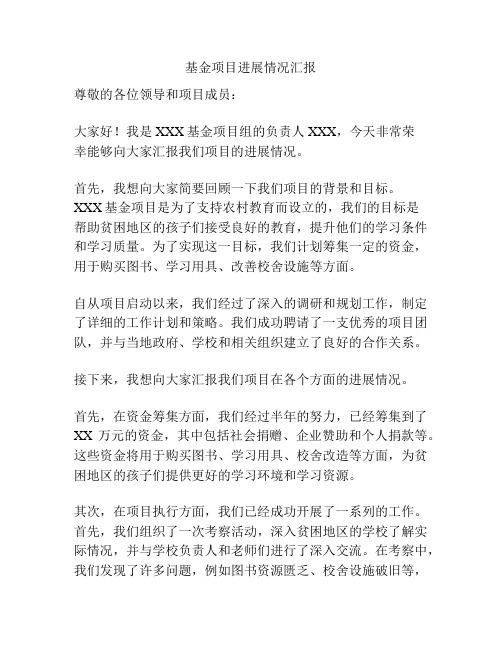 基金项目进展情况汇报

尊敬的各位领导和项目成员：

大家好！我是 XXX 基金项目组的负责人 XXX，今天非常荣幸能够向大家汇报我们项目的进展情况。

首先，我想向大家简要回顾一下我们项目的背景和目标。XXX 基金项目是为了支持农村教育而设立的，我们的目标是帮助贫困地区的孩子们接受良好的教育，提升他们的学习条件和学习质量。为了实现这一目标，我们计划筹集一定的资金，用于购买图书、学习用具、改善校舍设施等方面。

自从项目启动以来，我们经过了深入的调研和规划工作，制定了详细的工作计划和策略。我们成功聘请了一支优秀的项目团队，并与当地政府、学校和相关组织建立了良好的合作关系。

接下来，我想向大家汇报我们项目在各个方面的进展情况。

首先，在资金筹集方面，我们经过半年的努力，已经筹集到了 XX 万元的资金，其中包括社会捐赠、企业赞助和个人捐款等。这些资金将用于购买图书、学习用具、校舍改造等方面，为贫困地区的孩子们提供更好的学习环境和学习资源。

其次，在项目执行方面，我们已经成功开展了一系列的工作。首先，我们组织了一次考察活动，深入贫困地区的学校了解实际情况，并与学校负责人和老师们进行了深入交流。在考察中，我们发现了许多问题，例如图书资源匮乏、校舍设施破旧等，